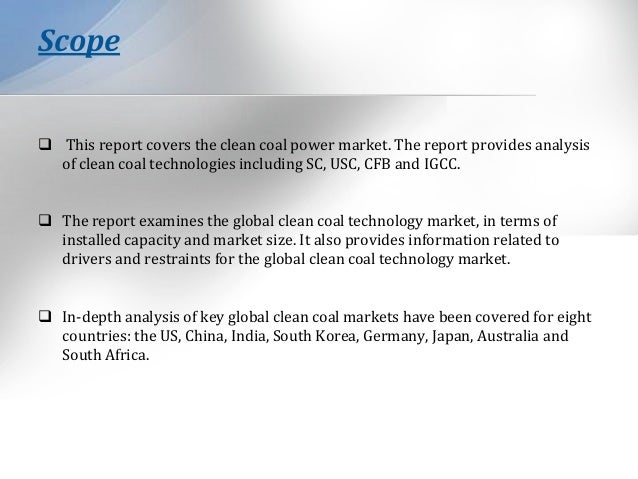 Scope

❑ This report covers the clean coal power market. The report provides analysis of clean coal technologies including SC, USC, CFB and IGCC.

❑ The report examines the global clean coal technology market, in terms of installed capacity and market size. It also provides information related to drivers and restraints for the global clean coal technology market.

❑ In-depth analysis of key global clean coal markets have been covered for eight countries: the US, China, India, South Korea, Germany, Japan, Australia and South Africa.